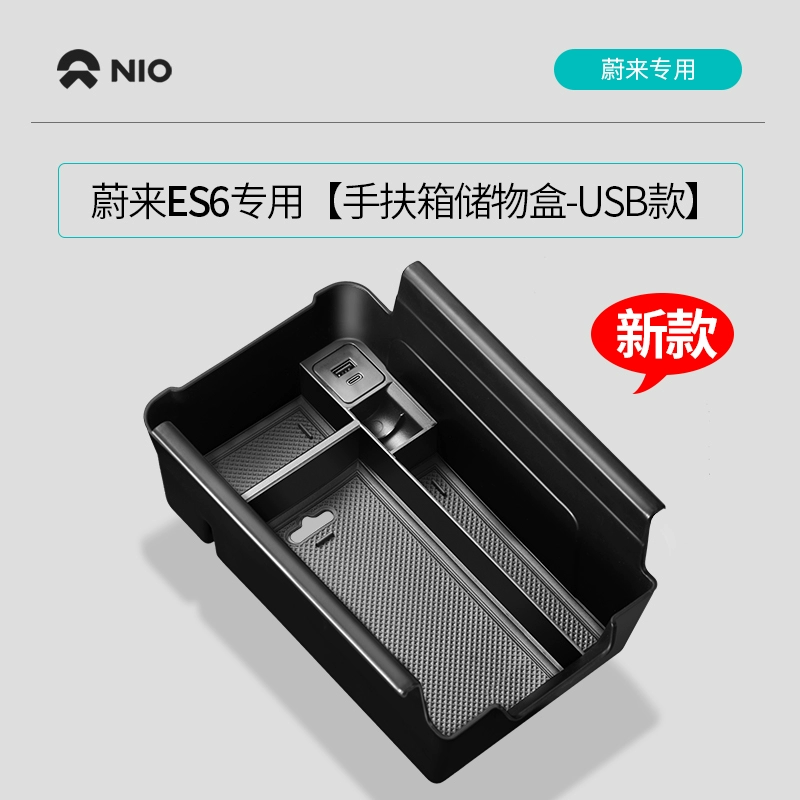 NIO

蔚来专用

蔚来ES6专用【手扶箱储物盒-USB款】

新款